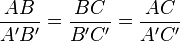 $\frac{AB}{A'B'} = \frac{BC}{B'C'} = \frac{AC}{A'C'}$